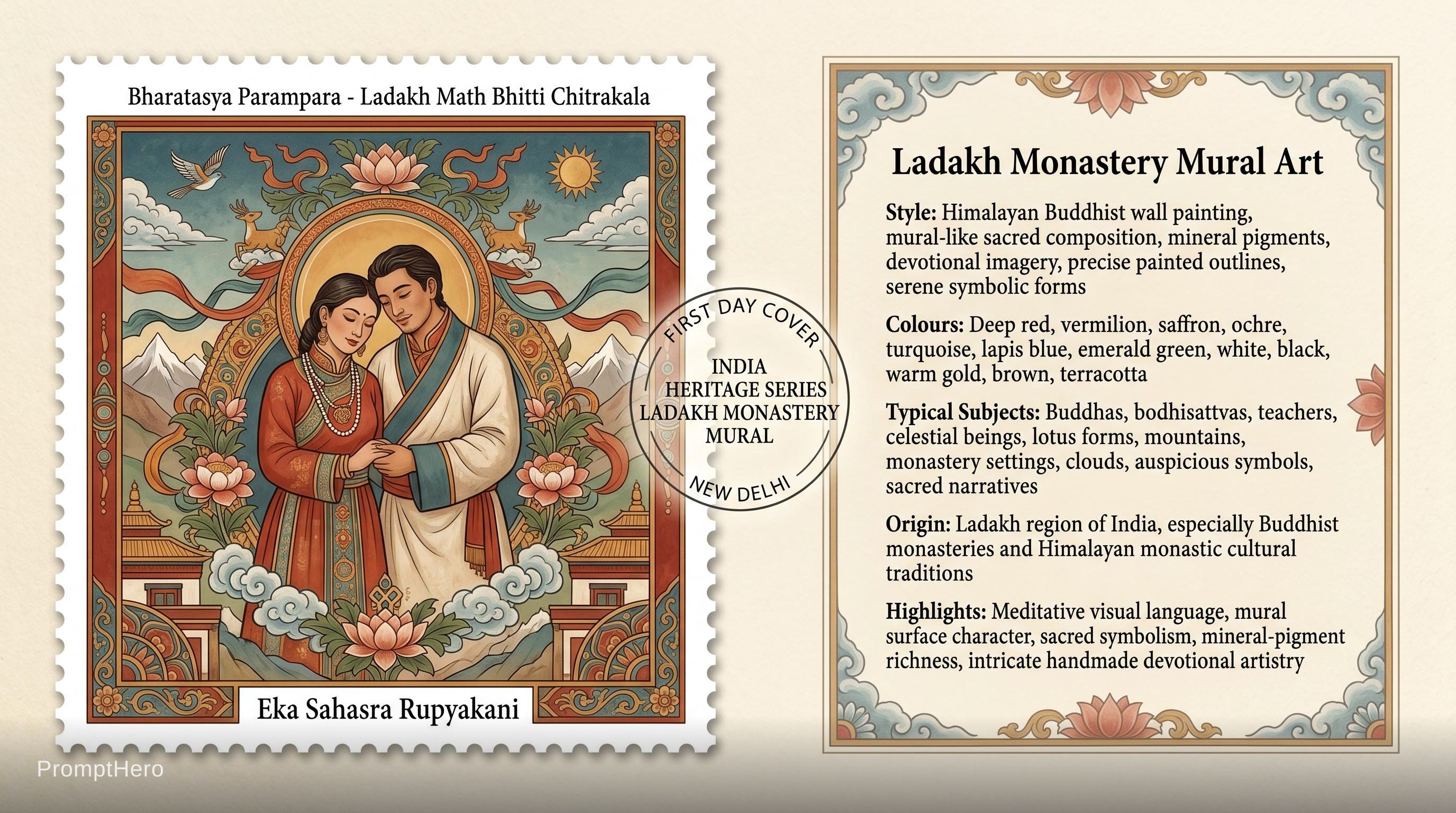 Bharatasya Parampara - Ladakh Math Bhitti Chitrakala

Eka Sahasra Rupyakani

FIRST DAY COVER
INDIA
HERITAGE SERIES
LADAKH MONASTERY
MURAL
NEW DELHI

Ladakh Monastery Mural Art

Style: Himalayan Buddhist wall painting, mural-like sacred composition, mineral pigments, devotional imagery, precise painted outlines, serene symbolic forms

Colours: Deep red, vermilion, saffron, ochre, turquoise, lapis blue, emerald green, white, black, warm gold, brown, terracotta

Typical Subjects: Buddhas, bodhisattvas, teachers, celestial beings, lotus forms, mountains, monastery settings, clouds, auspicious symbols, sacred narratives

Origin: Ladakh region of India, especially Buddhist monasteries and Himalayan monastic cultural traditions

Highlights: Meditative visual language, mural surface character, sacred symbolism, mineral-pigment richness, intricate handmade devotional artistry

PromptHero